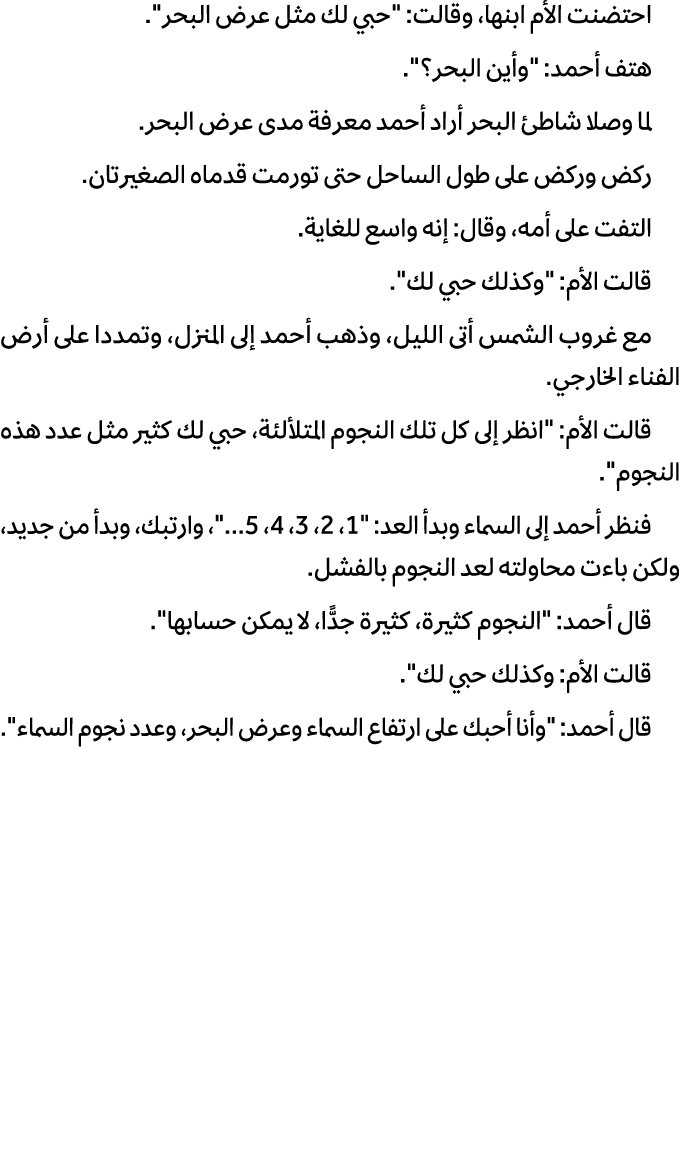 احتضنت الأم ابنها، وقالت: "حبي لك مثل عرض البحر".

هتف أحمد: "وأين البحر؟".

لما وصلا شاطئ البحر أراد أحمد معرفة مدى عرض البحر.

ركض وركض على طول الساحل حتى تورمت قدماه الصغيرتان.

التفت على أمه، وقال: إنه واسع للغاية.

قالت الأم: "وكذلك حبي لك".

مع غروب الشمس أتى الليل، وذهب أحمد إلى المنزل، وتمددا على أرض الفناء الخارجي.

قالت الأم: "انظر إلى كل تلك النجوم المتلألئة، حبي لك كثير مثل عدد هذه النجوم".

فنظر أحمد إلى السماء وبدأ العد: "1، 2، 3، 4، 5..."، وارتبك، وبدأ من جديد، ولكن باءت محاولته لعد النجوم بالفشل.

قال أحمد: "النجوم كثيرة، كثيرة جدًّا، لا يمكن حسابها".

قالت الأم: وكذلك حبي لك".

قال أحمد: "وأنا أحبك على ارتفاع السماء وعرض البحر، وعدد نجوم السماء".